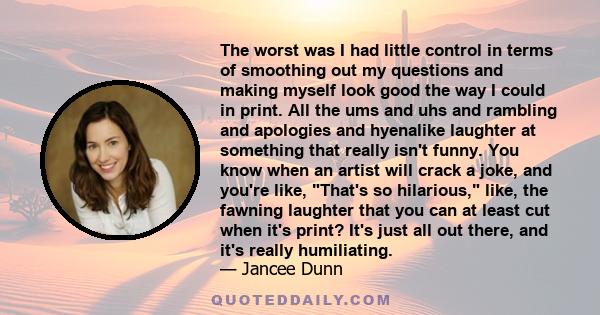 The worst was I had little control in terms of smoothing out my questions and making myself look good the way I could in print. All the ums and uhs and rambling and apologies and hyenalike laughter at something that really isn't funny. You know when an artist will crack a joke, and you're like, "That's so hilarious," like, the fawning laughter that you can at least cut when it's print? It's just all out there, and it's really humiliating.
— Jancee Dunn

QUOTEDDAILY.COM